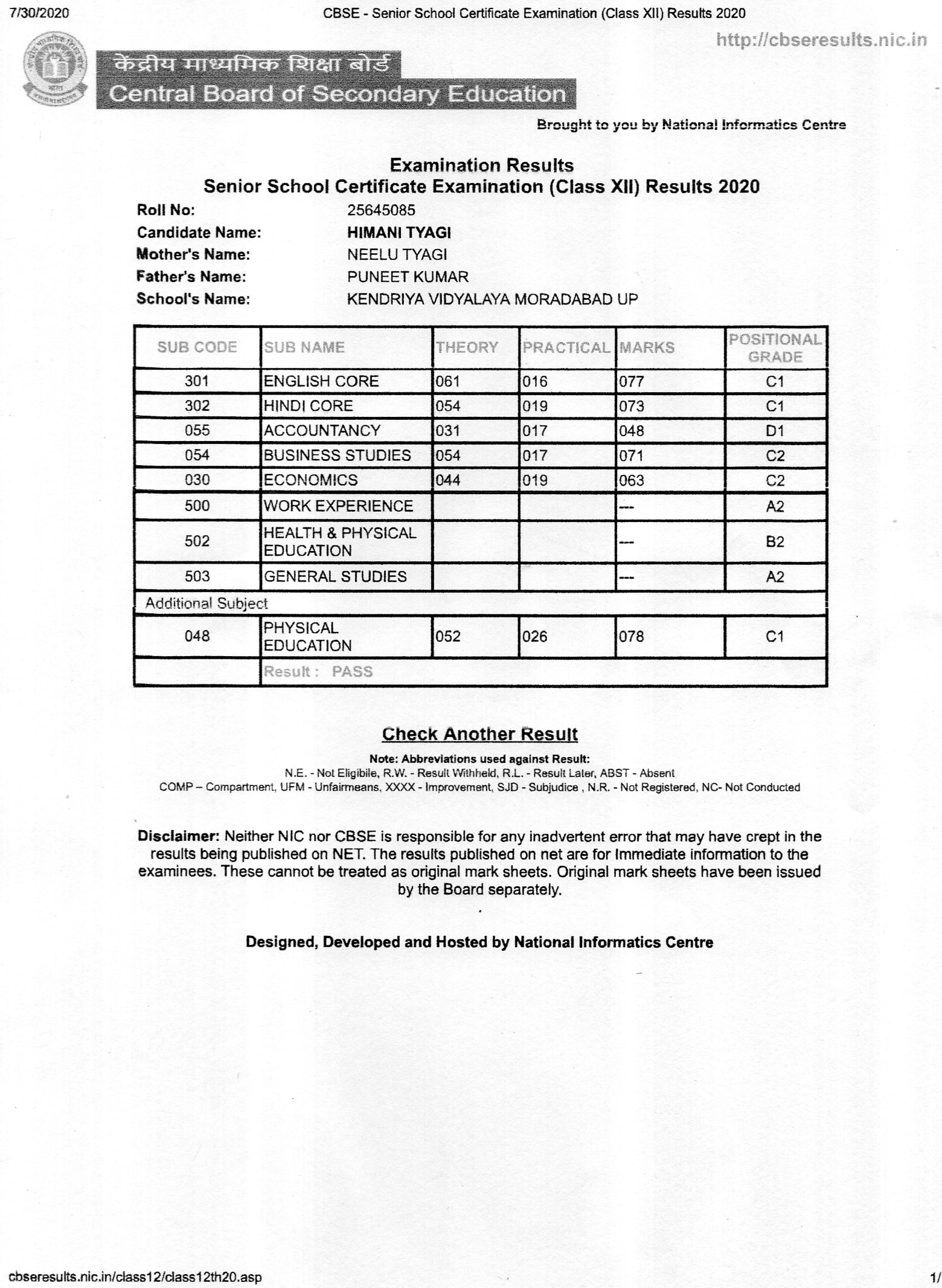 7/30/2020 CBSE - Senior School Certificate Examination (Class XII) Results 2020

http://cbseresults.nic.in

केंद्रीय माध्यमिक शिक्षा बोर्ड
Central Board of Secondary Education

Brought to you by National Informatics Centre

Examination Results
Senior School Certificate Examination (Class XII) Results 2020

Roll No: 25645085
Candidate Name: HIMANI TYAGI
Mother's Name: NEELU TYAGI
Father's Name: PUNEET KUMAR
School's Name: KENDRIYA VIDYALAYA MORADABAD UP

| SUB CODE | SUB NAME | THEORY | PRACTICAL | MARKS | POSITIONAL GRADE |
|---|---|---|---|---|---|
| 301 | ENGLISH CORE | 061 | 016 | 077 | C1 |
| 302 | HINDI CORE | 054 | 019 | 073 | C1 |
| 055 | ACCOUNTANCY | 031 | 017 | 048 | D1 |
| 054 | BUSINESS STUDIES | 054 | 017 | 071 | C2 |
| 030 | ECONOMICS | 044 | 019 | 063 | C2 |
| 500 | WORK EXPERIENCE | | | --- | A2 |
| 502 | HEALTH & PHYSICAL EDUCATION | | | --- | B2 |
| 503 | GENERAL STUDIES | | | --- | A2 |
| Additional Subject | | | | | |
| 048 | PHYSICAL EDUCATION | 052 | 026 | 078 | C1 |
| | Result : PASS | | | | |

Check Another Result

Note: Abbreviations used against Result:
N.E. - Not Eligibile, R.W. - Result Withheld, R.L. - Result Later, ABST - Absent
COMP – Compartment, UFM - Unfairmeans, XXXX - Improvement, SJD - Subjudice , N.R. - Not Registered, NC- Not Conducted

Disclaimer: Neither NIC nor CBSE is responsible for any inadvertent error that may have crept in the results being published on NET. The results published on net are for Immediate information to the examinees. These cannot be treated as original mark sheets. Original mark sheets have been issued by the Board separately.

Designed, Developed and Hosted by National Informatics Centre

cbseresults.nic.in/class12/class12th20.asp 1/